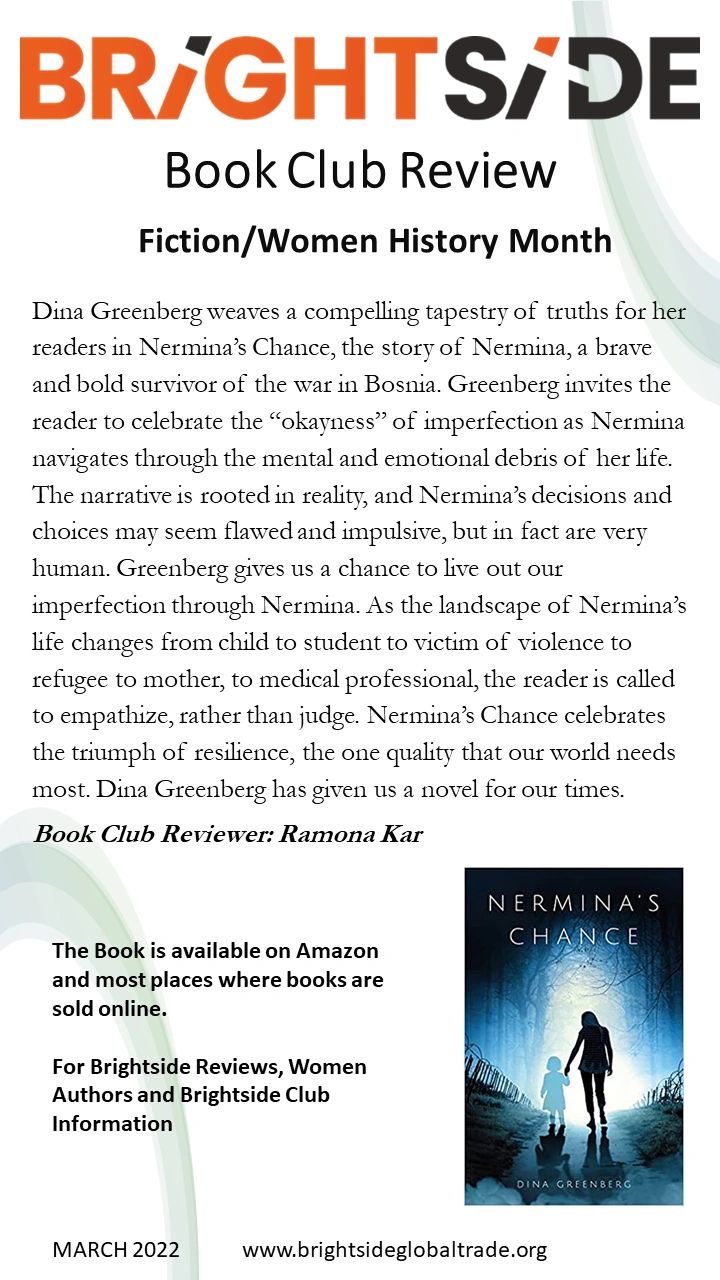 BRIGHTSIDE

Book Club Review

Fiction/Women History Month

Dina Greenberg weaves a compelling tapestry of truths for her readers in Nermina's Chance, the story of Nermina, a brave and bold survivor of the war in Bosnia. Greenberg invites the reader to celebrate the "okayness" of imperfection as Nermina navigates through the mental and emotional debris of her life. The narrative is rooted in reality, and Nermina's decisions and choices may seem flawed and impulsive, but in fact are very human. Greenberg gives us a chance to live out our imperfection through Nermina. As the landscape of Nermina's life changes from child to student to victim of violence to refugee to mother, to medical professional, the reader is called to empathize, rather than judge. Nermina's Chance celebrates the triumph of resilience, the one quality that our world needs most. Dina Greenberg has given us a novel for our times.

Book Club Reviewer: Ramona Kar

The Book is available on Amazon and most places where books are sold online.

For Brightside Reviews, Women Authors and Brightside Club Information

NERMINA'S CHANCE

DINA GREENBERG

MARCH 2022 www.brightsideglobaltrade.org